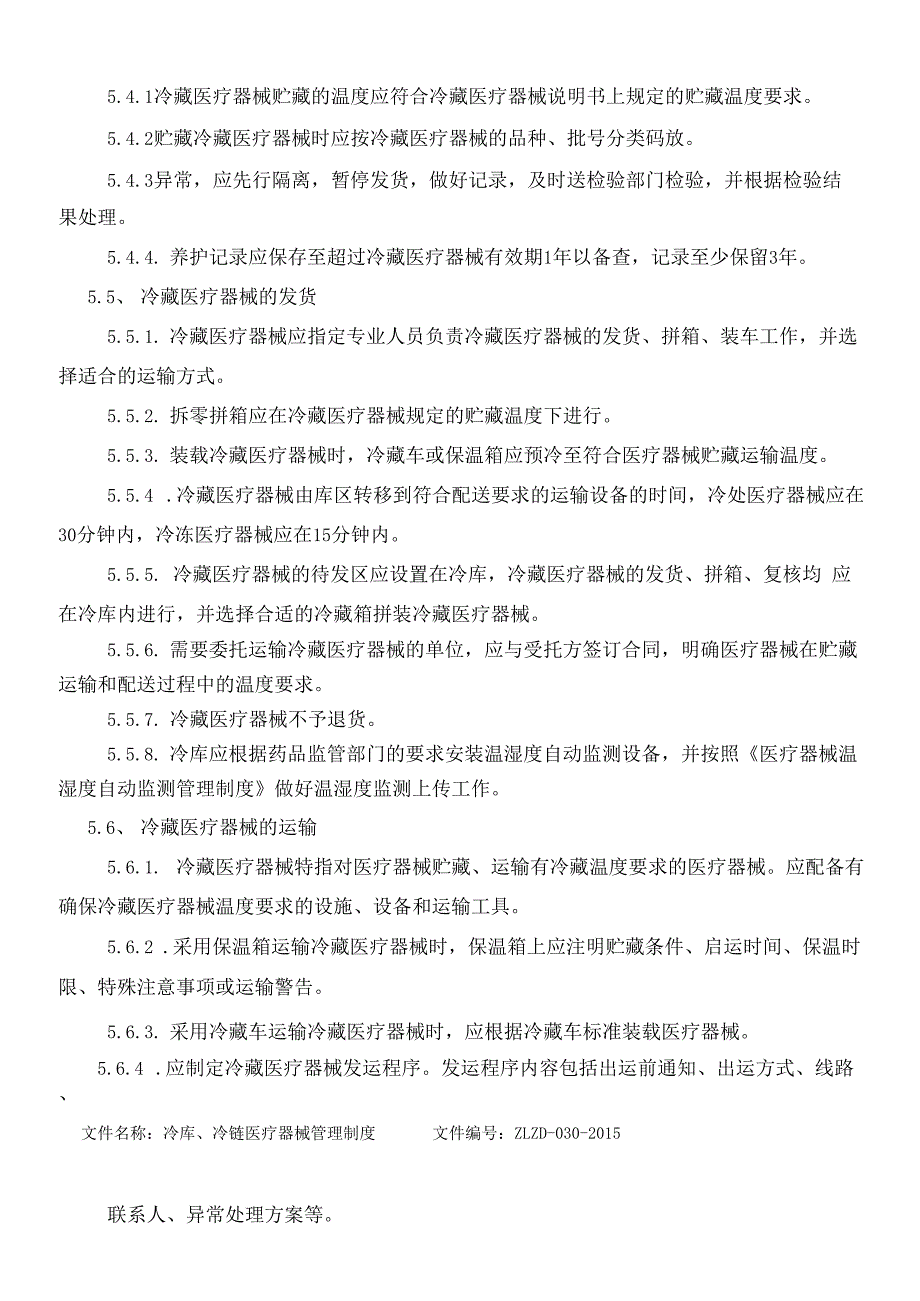 5.4.1冷藏医疗器械贮藏的温度应符合冷藏医疗器械说明书上规定的贮藏温度要求。

5.4.2贮藏冷藏医疗器械时应按冷藏医疗器械的品种、批号分类码放。

5.4.3异常，应先行隔离，暂停发货，做好记录，及时送检验部门检验，并根据检验结果处理。

5.4.4. 养护记录应保存至超过冷藏医疗器械有效期1年以备查，记录至少保留3年。

5.5、 冷藏医疗器械的发货

5.5.1. 冷藏医疗器械应指定专业人员负责冷藏医疗器械的发货、拼箱、装车工作，并选择适合的运输方式。

5.5.2. 拆零拼箱应在冷藏医疗器械规定的贮藏温度下进行。

5.5.3. 装载冷藏医疗器械时，冷藏车或保温箱应预冷至符合医疗器械贮藏运输温度。

5.5.4 .冷藏医疗器械由库区转移到符合配送要求的运输设备的时间，冷处医疗器械应在30分钟内，冷冻医疗器械应在15分钟内。

5.5.5. 冷藏医疗器械的待发区应设置在冷库，冷藏医疗器械的发货、拼箱、复核均 应在冷库内进行，并选择合适的冷藏箱拼装冷藏医疗器械。

5.5.6. 需要委托运输冷藏医疗器械的单位，应与受托方签订合同，明确医疗器械在贮藏运输和配送过程中的温度要求。

5.5.7. 冷藏医疗器械不予退货。

5.5.8. 冷库应根据药品监管部门的要求安装温湿度自动监测设备，并按照《医疗器械温湿度自动监测管理制度》做好温湿度监测上传工作。

5.6、 冷藏医疗器械的运输

5.6.1. 冷藏医疗器械特指对医疗器械贮藏、运输有冷藏温度要求的医疗器械。应配备有确保冷藏医疗器械温度要求的设施、设备和运输工具。

5.6.2 .采用保温箱运输冷藏医疗器械时，保温箱上应注明贮藏条件、启运时间、保温时限、特殊注意事项或运输警告。

5.6.3. 采用冷藏车运输冷藏医疗器械时，应根据冷藏车标准装载医疗器械。

5.6.4 .应制定冷藏医疗器械发运程序。发运程序内容包括出运前通知、出运方式、线路、

文件名称：冷库、冷链医疗器械管理制度 文件编号：ZLZD-030-2015

联系人、异常处理方案等。